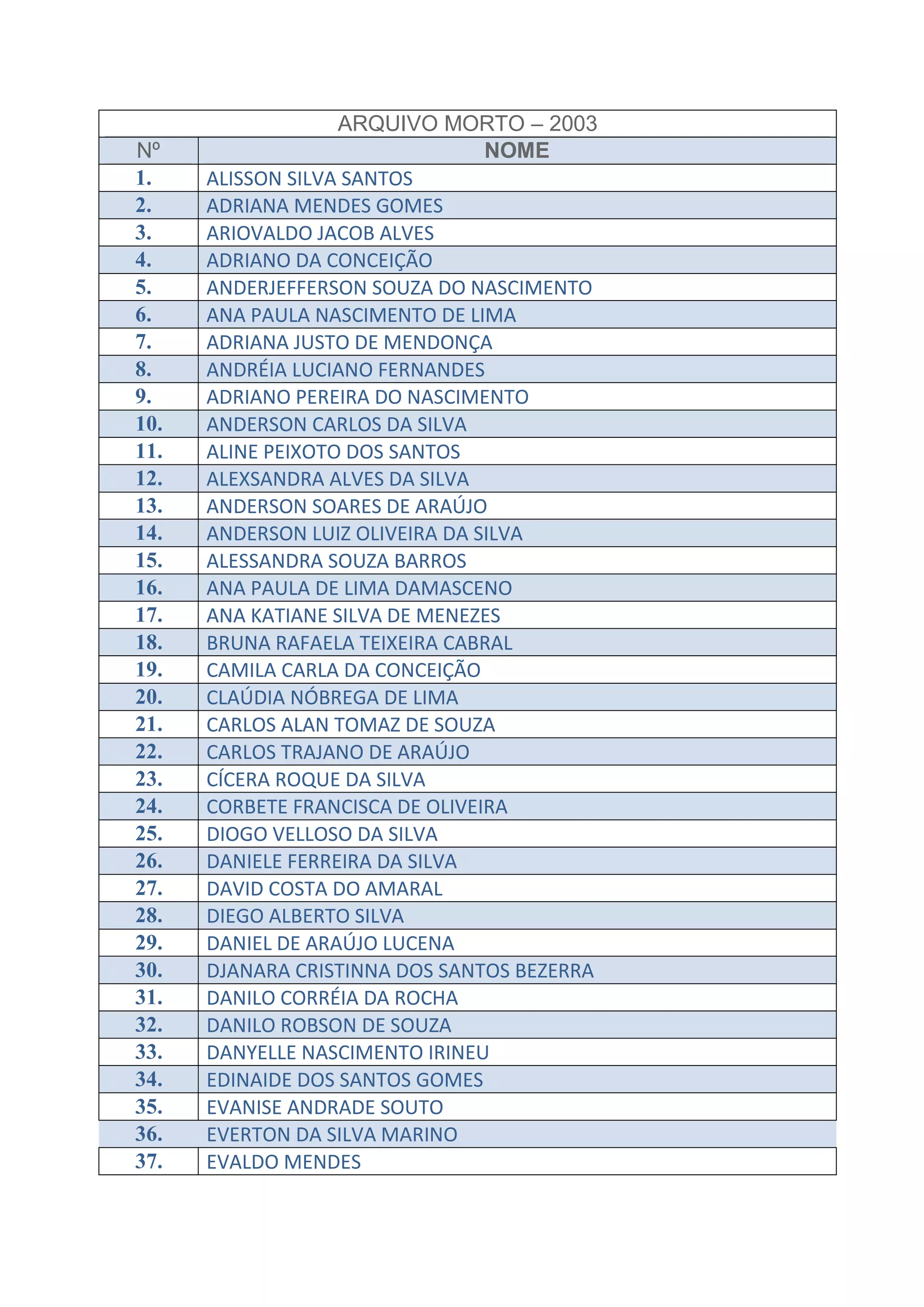 ARQUIVO MORTO – 2003

| Nº | NOME |
|---|---|
| 1. | ALISSON SILVA SANTOS |
| 2. | ADRIANA MENDES GOMES |
| 3. | ARIOVALDO JACOB ALVES |
| 4. | ADRIANO DA CONCEIÇÃO |
| 5. | ANDERJEFFERSON SOUZA DO NASCIMENTO |
| 6. | ANA PAULA NASCIMENTO DE LIMA |
| 7. | ADRIANA JUSTO DE MENDONÇA |
| 8. | ANDRÉIA LUCIANO FERNANDES |
| 9. | ADRIANO PEREIRA DO NASCIMENTO |
| 10. | ANDERSON CARLOS DA SILVA |
| 11. | ALINE PEIXOTO DOS SANTOS |
| 12. | ALEXSANDRA ALVES DA SILVA |
| 13. | ANDERSON SOARES DE ARAÚJO |
| 14. | ANDERSON LUIZ OLIVEIRA DA SILVA |
| 15. | ALESSANDRA SOUZA BARROS |
| 16. | ANA PAULA DE LIMA DAMASCENO |
| 17. | ANA KATIANE SILVA DE MENEZES |
| 18. | BRUNA RAFAELA TEIXEIRA CABRAL |
| 19. | CAMILA CARLA DA CONCEIÇÃO |
| 20. | CLAÚDIA NÓBREGA DE LIMA |
| 21. | CARLOS ALAN TOMAZ DE SOUZA |
| 22. | CARLOS TRAJANO DE ARAÚJO |
| 23. | CÍCERA ROQUE DA SILVA |
| 24. | CORBETE FRANCISCA DE OLIVEIRA |
| 25. | DIOGO VELLOSO DA SILVA |
| 26. | DANIELE FERREIRA DA SILVA |
| 27. | DAVID COSTA DO AMARAL |
| 28. | DIEGO ALBERTO SILVA |
| 29. | DANIEL DE ARAÚJO LUCENA |
| 30. | DJANARA CRISTINNA DOS SANTOS BEZERRA |
| 31. | DANILO CORRÉIA DA ROCHA |
| 32. | DANILO ROBSON DE SOUZA |
| 33. | DANYELLE NASCIMENTO IRINEU |
| 34. | EDINAIDE DOS SANTOS GOMES |
| 35. | EVANISE ANDRADE SOUTO |
| 36. | EVERTON DA SILVA MARINO |
| 37. | EVALDO MENDES |